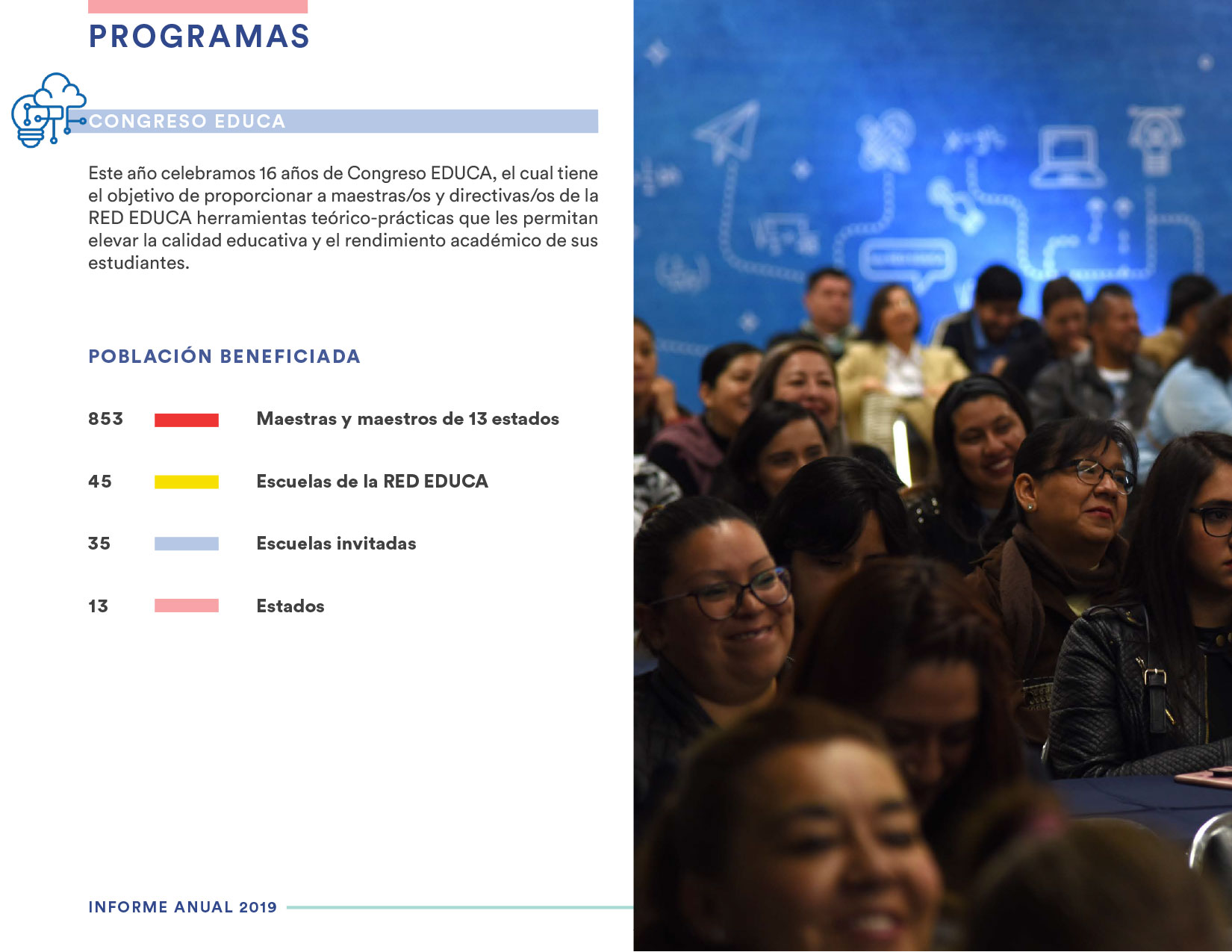 PROGRAMAS

CONGRESO EDUCA

Este año celebramos 16 años de Congreso EDUCA, el cual tiene el objetivo de proporcionar a maestras/os y directivas/os de la RED EDUCA herramientas teórico-prácticas que les permitan elevar la calidad educativa y el rendimiento académico de sus estudiantes.

POBLACIÓN BENEFICIADA

853 Maestras y maestros de 13 estados

45 Escuelas de la RED EDUCA

35 Escuelas invitadas

13 Estados

INFORME ANUAL 2019